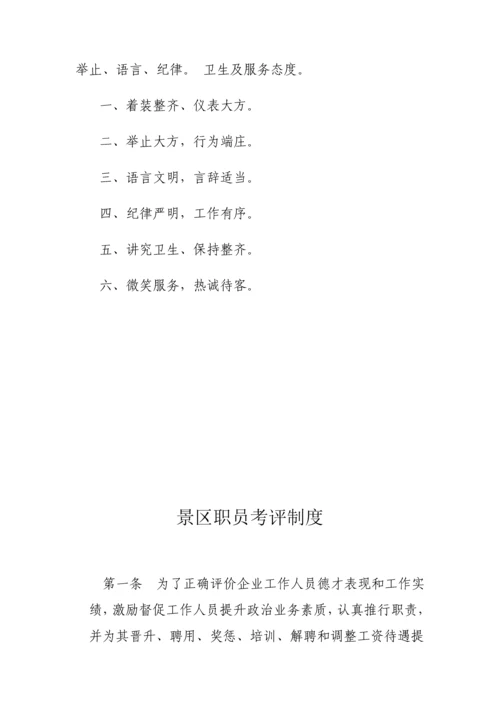 举止、语言、纪律。 卫生及服务态度。

一、着装整齐、仪表大方。

二、举止大方，行为端庄。

三、语言文明，言辞适当。

四、纪律严明，工作有序。

五、讲究卫生、保持整齐。

六、微笑服务，热诚待客。

景区职员考评制度

第一条 为了正确评价企业工作人员德才表现和工作实绩，激励督促工作人员提升政治业务素质，认真推行职责，并为其晋升、聘用、奖惩、培训、解聘和调整工资待遇提